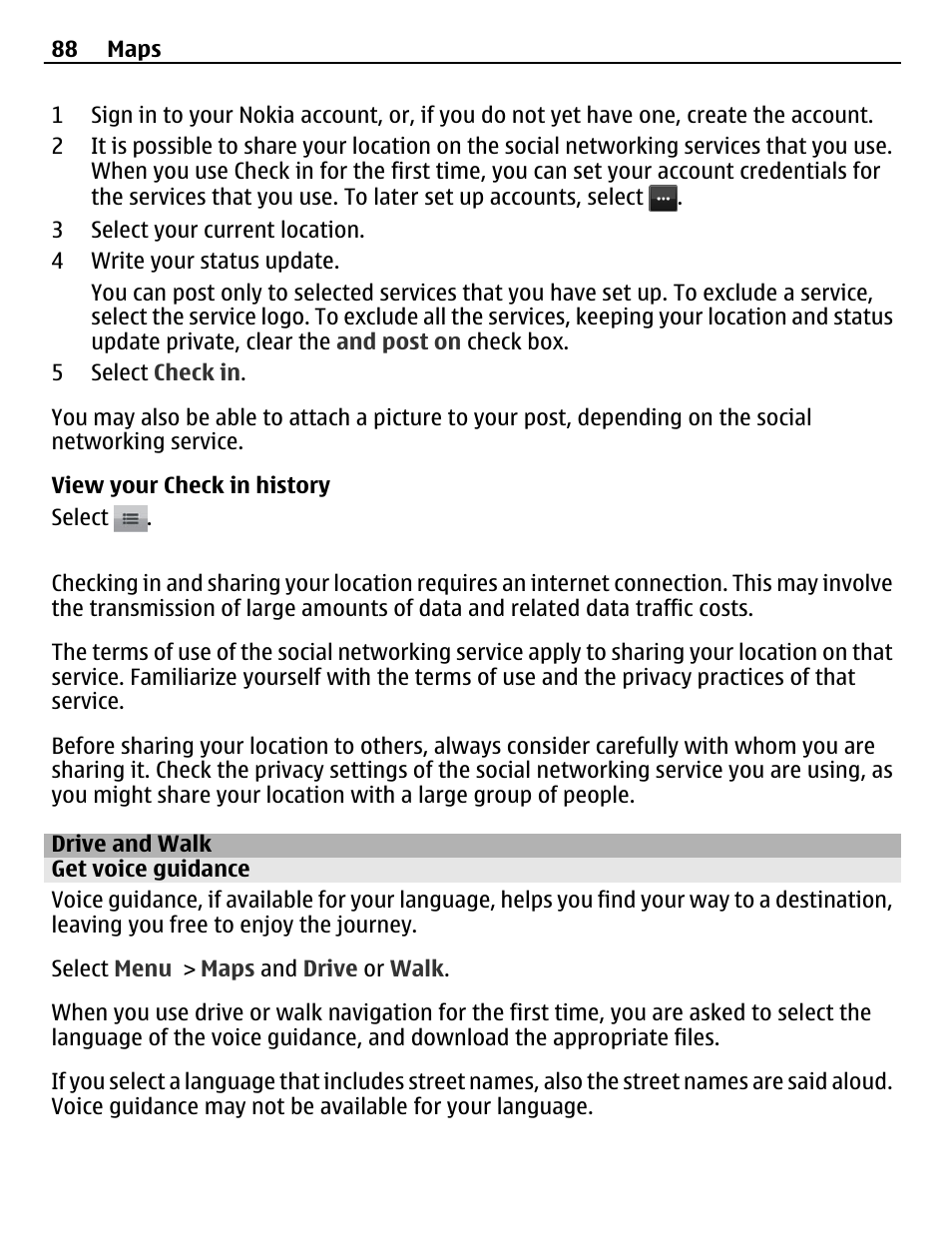 88 Maps

1 Sign in to your Nokia account, or, if you do not yet have one, create the account.
2 It is possible to share your location on the social networking services that you use. When you use Check in for the first time, you can set your account credentials for the services that you use. To later set up accounts, select .
3 Select your current location.
4 Write your status update.
You can post only to selected services that you have set up. To exclude a service, select the service logo. To exclude all the services, keeping your location and status update private, clear the and post on check box.
5 Select Check in.

You may also be able to attach a picture to your post, depending on the social networking service.

View your Check in history
Select .

Checking in and sharing your location requires an internet connection. This may involve the transmission of large amounts of data and related data traffic costs.

The terms of use of the social networking service apply to sharing your location on that service. Familiarize yourself with the terms of use and the privacy practices of that service.

Before sharing your location to others, always consider carefully with whom you are sharing it. Check the privacy settings of the social networking service you are using, as you might share your location with a large group of people.

Drive and Walk
Get voice guidance
Voice guidance, if available for your language, helps you find your way to a destination, leaving you free to enjoy the journey.

Select Menu > Maps and Drive or Walk.

When you use drive or walk navigation for the first time, you are asked to select the language of the voice guidance, and download the appropriate files.

If you select a language that includes street names, also the street names are said aloud. Voice guidance may not be available for your language.